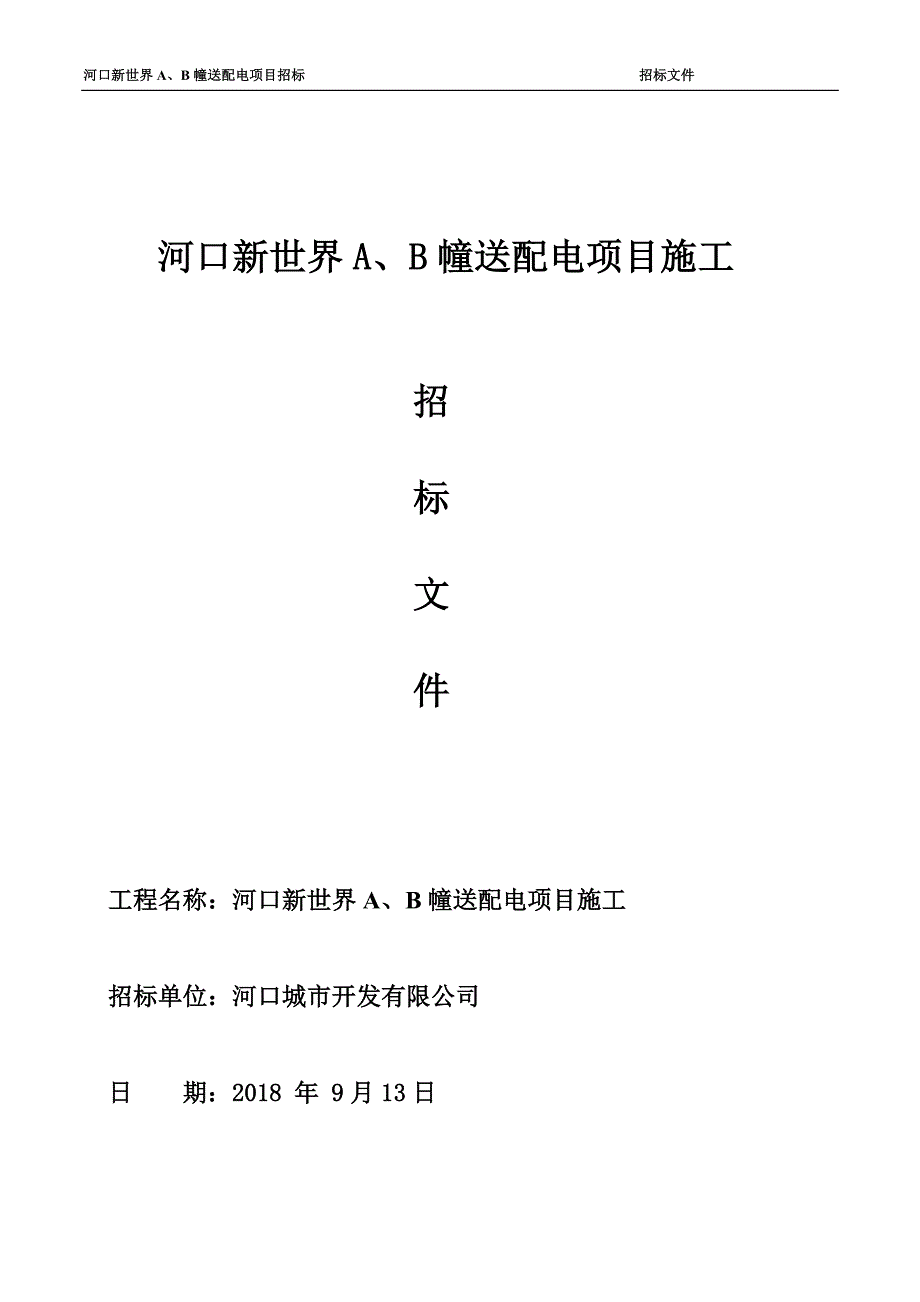 河口新世界 A、B 幢送配电项目招标　　　　招标文件

河口新世界 A、B 幢送配电项目施工

招

标

文

件

工程名称：河口新世界 A、B 幢送配电项目施工

招标单位：河口城市开发有限公司

日　　期：2018 年 9 月 13 日